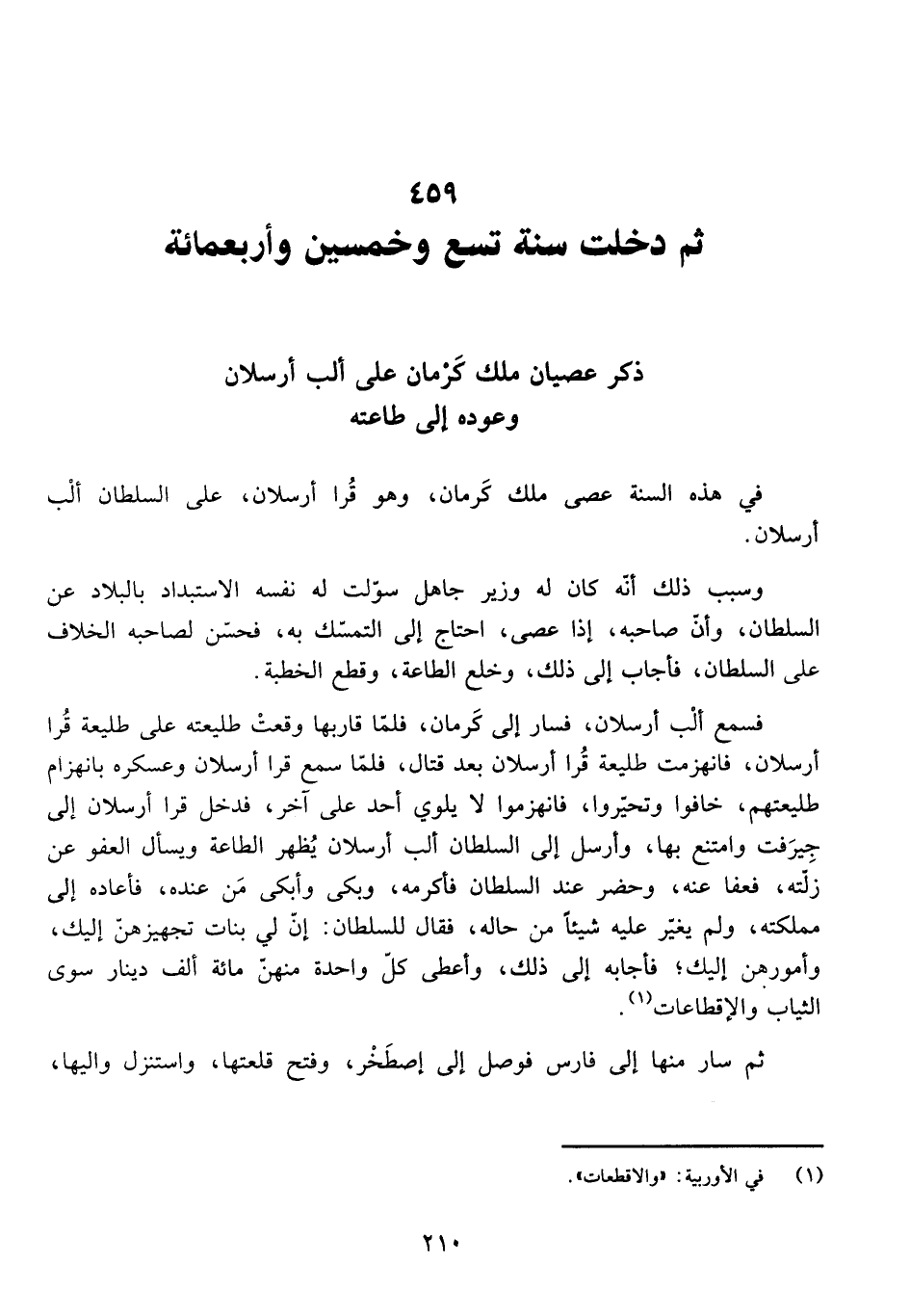 ٤٥٩
ثم دخلت سنة تسع وخمسين وأربعمائة

ذكر عصيان ملك كَرْمان على ألب أرسلان
وعوده إلى طاعته

في هذه السنة عصى ملك كَرمان، وهو قُرا أرسلان، على السلطان ألْب أرسلان.

وسبب ذلك أنّه كان له وزير جاهل سوّلت له نفسه الاستبداد بالبلاد عن السلطان، وأنّ صاحبه، إذا عصى، احتاج إلى التمسّك به، فحسّن لصاحبه الخلاف على السلطان، فأجاب إلى ذلك، وخلع الطاعة، وقطع الخطبة.

فسمع ألْب أرسلان، فسار إلى كَرمان، فلمّا قاربها وقعتْ طليعته على طليعة قُرا أرسلان، فانهزمت طليعة قُرا أرسلان بعد قتال، فلمّا سمع قرا أرسلان وعسكره بانهزام طليعتهم، خافوا وتحيّروا، فانهزموا لا يلوي أحد على آخر، فدخل قرا أرسلان إلى جِيرَفت وامتنع بها، وأرسل إلى السلطان ألب أرسلان يُظهر الطاعة ويسأل العفو عن زلّته، فعفا عنه، وحضر عند السلطان فأكرمه، وبكى وأبكى مَن عنده، فأعاده إلى مملكته، ولم يغيّر عليه شيئاً من حاله، فقال للسلطان: إنّ لي بنات تجهيزهنّ إليك، وأمورهن إليك؛ فأجابه إلى ذلك، وأعطى كلّ واحدة منهنّ مائة ألف دينار سوى الثياب والإقطاعات$^{(١)}$.

ثم سار منها إلى فارس فوصل إلى إصطَخْر، وفتح قلعتها، واستنزل واليها،

(١) في الأوربية: «والاقطعات».

٢١٠